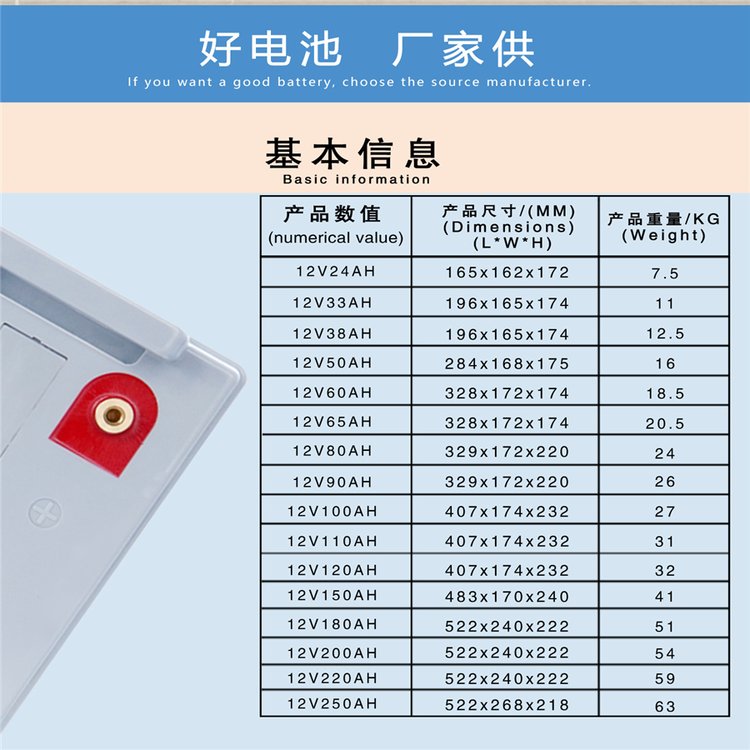 好电池 厂家供
If you want a good battery, choose the source manufacturer.

基本信息
Basic information

| 产品数值 (numerical value) | 产品尺寸/(MM) (Dimensions) (L*W*H) | 产品重量/KG (Weight) |
|---|---|---|
| 12V24AH | 165x162x172 | 7.5 |
| 12V33AH | 196x165x174 | 11 |
| 12V38AH | 196x165x174 | 12.5 |
| 12V50AH | 284x168x175 | 16 |
| 12V60AH | 328x172x174 | 18.5 |
| 12V65AH | 328x172x174 | 20.5 |
| 12V80AH | 329x172x220 | 24 |
| 12V90AH | 329x172x220 | 26 |
| 12V100AH | 407x174x232 | 27 |
| 12V110AH | 407x174x232 | 31 |
| 12V120AH | 407x174x232 | 32 |
| 12V150AH | 483x170x240 | 41 |
| 12V180AH | 522x240x222 | 51 |
| 12V200AH | 522x240x222 | 54 |
| 12V220AH | 522x240x222 | 59 |
| 12V250AH | 522x268x218 | 63 |